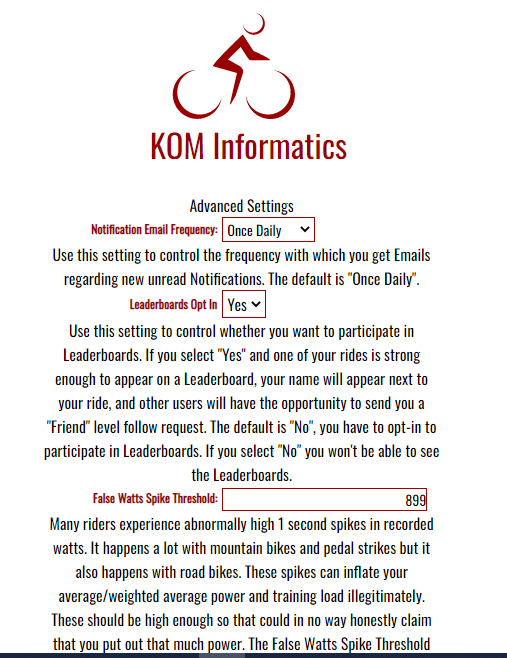 KOM Informatics

Advanced Settings

Notification Email Frequency: Once Daily

Use this setting to control the frequency with which you get Emails regarding new unread Notifications. The default is "Once Daily".

Leaderboards Opt In Yes

Use this setting to control whether you want to participate in Leaderboards. If you select "Yes" and one of your rides is strong enough to appear on a Leaderboard, your name will appear next to your ride, and other users will have the opportunity to send you a "Friend" level follow request. The default is "No", you have to opt-in to participate in Leaderboards. If you select "No" you won't be able to see the Leaderboards.

False Watts Spike Threshold: 899

Many riders experience abnormally high 1 second spikes in recorded watts. It happens a lot with mountain bikes and pedal strikes but it also happens with road bikes. These spikes can inflate your average/weighted average power and training load illegitimately. These should be high enough so that could in no way honestly claim that you put out that much power. The False Watts Spike Threshold